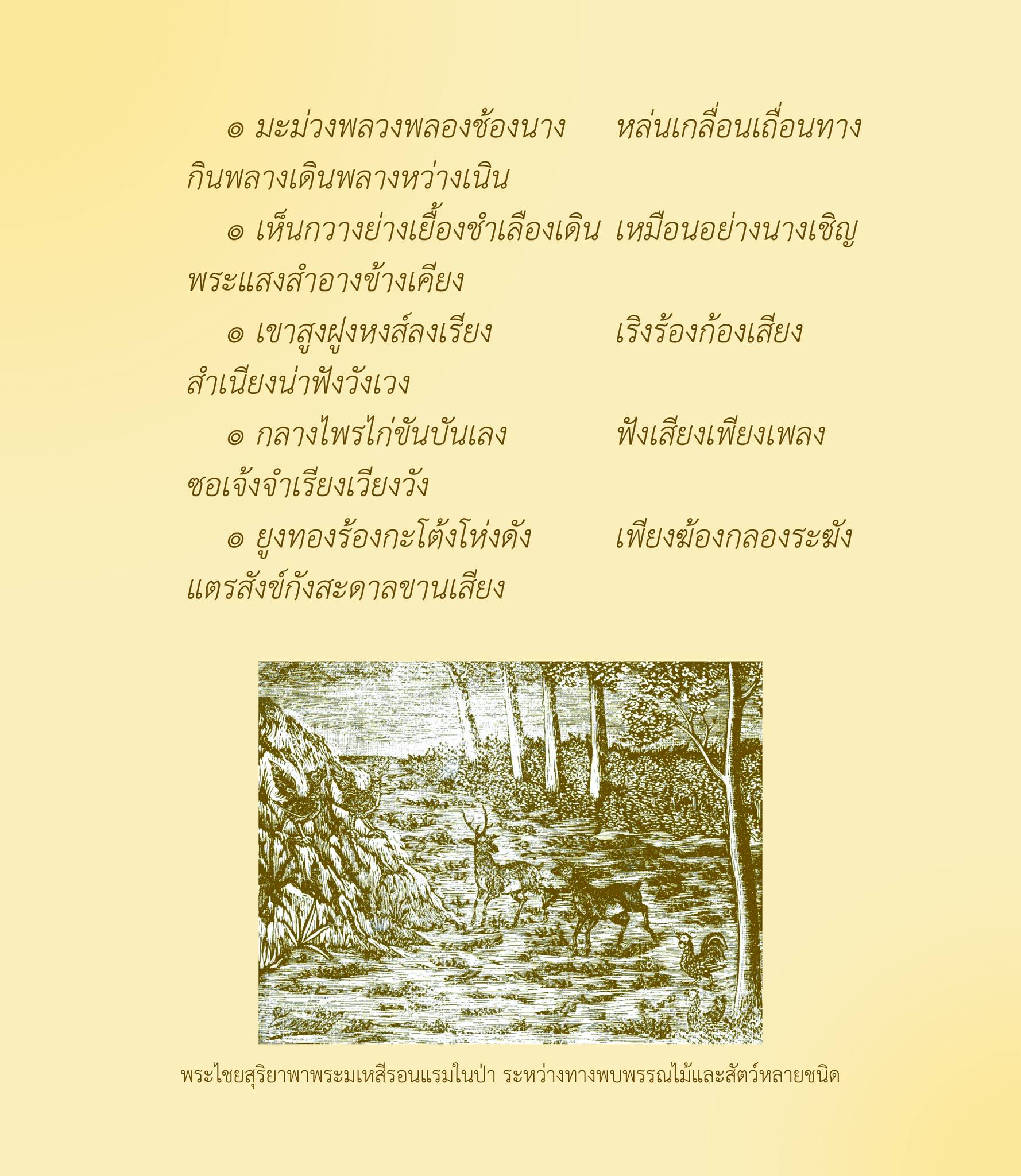 ๏ มะม่วงพลวงพลองช้องนาง หล่นเกลื่อนเถื่อนทาง

กินพลางเดินพลางหว่างเนิน

๏ เห็นกวางย่างเยื้องชำเลืองเดิน เหมือนอย่างนางเชิญ

พระแสงสำอางข้างเคียง

๏ เขาสูงฝูงหงส์ลงเรียง เริงร้องก้องเสียง

สำเนียงน่าฟังวังเวง

๏ กลางไพรไก่ขันบันเลง ฟังเสียงเพียงเพลง

ซอเจ้งจำเรียงเวียงวัง

๏ ยูงทองร้องกะโต้งโห่งดัง เพียงฆ้องกลองระฆัง

แตรสังข์กังสะดาลขานเสียง

พระไชยสุริยาพาพระมเหสีรอนแรมในป่า ระหว่างทางพบพรรณไม้และสัตว์หลายชนิด